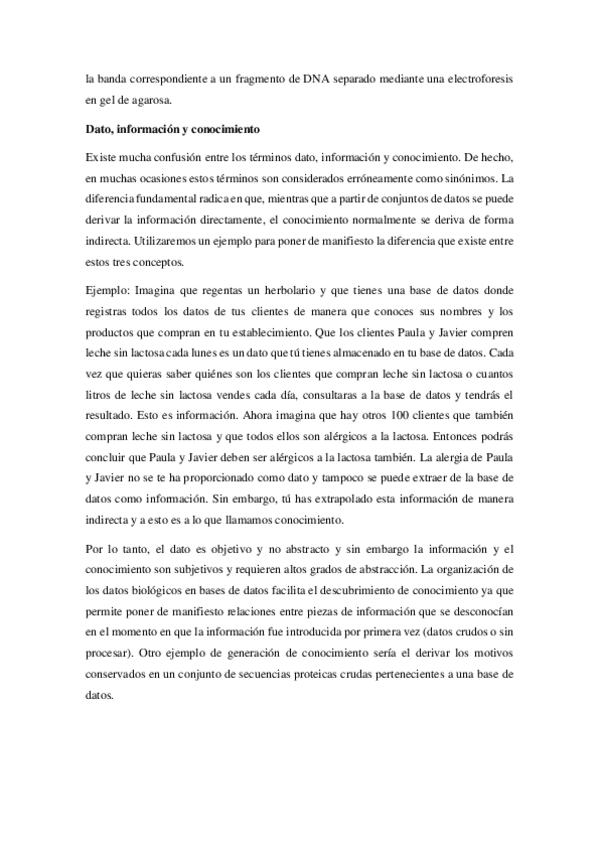 la banda correspondiente a un fragmento de DNA separado mediante una electroforesis en gel de agarosa.

Dato, información y conocimiento

Existe mucha confusión entre los términos dato, información y conocimiento. De hecho, en muchas ocasiones estos términos son considerados erróneamente como sinónimos. La diferencia fundamental radica en que, mientras que a partir de conjuntos de datos se puede derivar la información directamente, el conocimiento normalmente se deriva de forma indirecta. Utilizaremos un ejemplo para poner de manifiesto la diferencia que existe entre estos tres conceptos.

Ejemplo: Imagina que regentas un herbolario y que tienes una base de datos donde registras todos los datos de tus clientes de manera que conoces sus nombres y los productos que compran en tu establecimiento. Que los clientes Paula y Javier compren leche sin lactosa cada lunes es un dato que tú tienes almacenado en tu base de datos. Cada vez que quieras saber quiénes son los clientes que compran leche sin lactosa o cuantos litros de leche sin lactosa vendes cada día, consultaras a la base de datos y tendrás el resultado. Esto es información. Ahora imagina que hay otros 100 clientes que también compran leche sin lactosa y que todos ellos son alérgicos a la lactosa. Entonces podrás concluir que Paula y Javier deben ser alérgicos a la lactosa también. La alergia de Paula y Javier no se te ha proporcionado como dato y tampoco se puede extraer de la base de datos como información. Sin embargo, tú has extrapolado esta información de manera indirecta y a esto es a lo que llamamos conocimiento.

Por lo tanto, el dato es objetivo y no abstracto y sin embargo la información y el conocimiento son subjetivos y requieren altos grados de abstracción. La organización de los datos biológicos en bases de datos facilita el descubrimiento de conocimiento ya que permite poner de manifiesto relaciones entre piezas de información que se desconocían en el momento en que la información fue introducida por primera vez (datos crudos o sin procesar). Otro ejemplo de generación de conocimiento sería el derivar los motivos conservados en un conjunto de secuencias proteicas crudas pertenecientes a una base de datos.